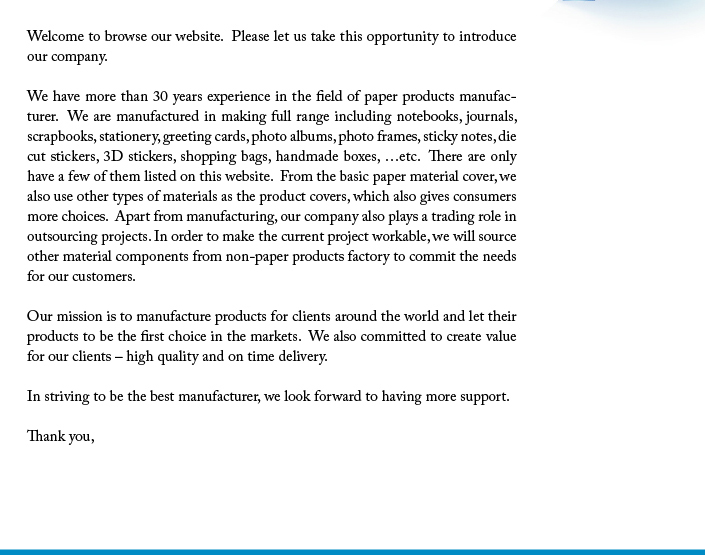 Welcome to browse our website. Please let us take this opportunity to introduce our company.

We have more than 30 years experience in the field of paper products manufacturer. We are manufactured in making full range including notebooks, journals, scrapbooks, stationery, greeting cards, photo albums, photo frames, sticky notes, die cut stickers, 3D stickers, shopping bags, handmade boxes, …etc. There are only have a few of them listed on this website. From the basic paper material cover, we also use other types of materials as the product covers, which also gives consumers more choices. Apart from manufacturing, our company also plays a trading role in outsourcing projects. In order to make the current project workable, we will source other material components from non-paper products factory to commit the needs for our customers.

Our mission is to manufacture products for clients around the world and let their products to be the first choice in the markets. We also committed to create value for our clients – high quality and on time delivery.

In striving to be the best manufacturer, we look forward to having more support.

Thank you,